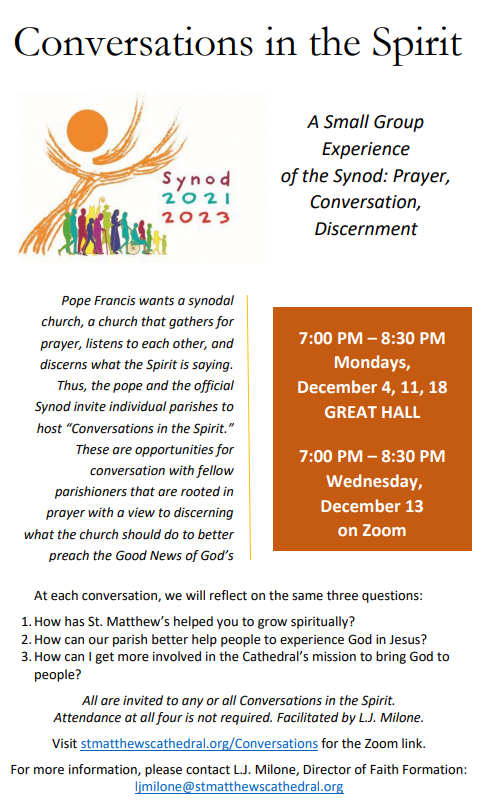 Conversations in the Spirit

Synod 2021 2023

A Small Group Experience of the Synod: Prayer, Conversation, Discernment

Pope Francis wants a synodal church, a church that gathers for prayer, listens to each other, and discerns what the Spirit is saying. Thus, the pope and the official Synod invite individual parishes to host "Conversations in the Spirit." These are opportunities for conversation with fellow parishioners that are rooted in prayer with a view to discerning what the church should do to better preach the Good News of God's

7:00 PM – 8:30 PM
Mondays,
December 4, 11, 18
GREAT HALL

7:00 PM – 8:30 PM
Wednesday,
December 13
on Zoom

At each conversation, we will reflect on the same three questions:

1. How has St. Matthew's helped you to grow spiritually?
2. How can our parish better help people to experience God in Jesus?
3. How can I get more involved in the Cathedral's mission to bring God to people?

All are invited to any or all Conversations in the Spirit. Attendance at all four is not required. Facilitated by L.J. Milone.

Visit stmatthewscathedral.org/Conversations for the Zoom link.

For more information, please contact L.J. Milone, Director of Faith Formation: ljmilone@stmatthewscathedral.org